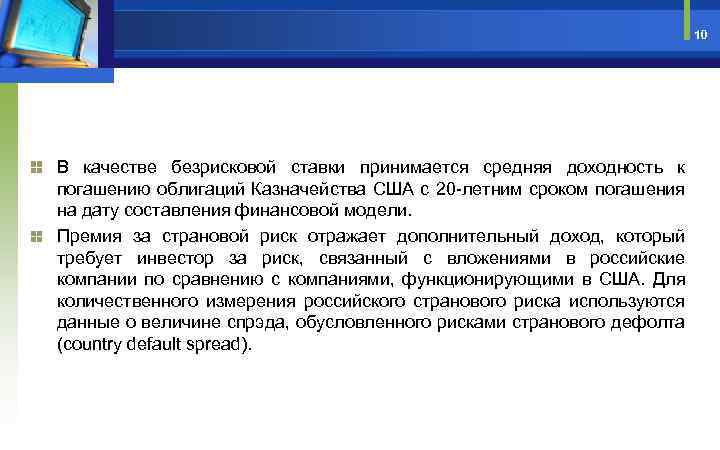 10

В качестве безрисковой ставки принимается средняя доходность к погашению облигаций Казначейства США с 20-летним сроком погашения на дату составления финансовой модели.

Премия за страновой риск отражает дополнительный доход, который требует инвестор за риск, связанный с вложениями в российские компании по сравнению с компаниями, функционирующими в США. Для количественного измерения российского странового риска используются данные о величине спрэда, обусловленного рисками странового дефолта (country default spread).